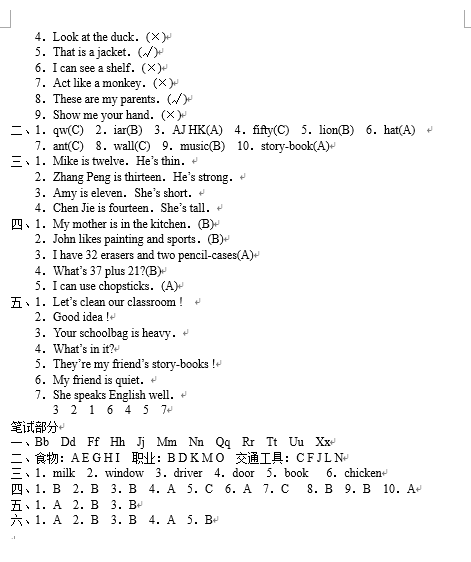 4. Look at the duck. (×)
5. That is a jacket. (√)
6. I can see a shelf. (×)
7. Act like a monkey. (×)
8. These are my parents. (√)
9. Show me your hand. (×)
二、1. qw(C) 2. iar(B) 3. AJ HK(A) 4. fifty(C) 5. lion(B) 6. hat(A)
7. ant(C) 8. wall(C) 9. music(B) 10. story-book(A)
三、1. Mike is twelve. He's thin.
2. Zhang Peng is thirteen. He's strong.
3. Amy is eleven. She's short.
4. Chen Jie is fourteen. She's tall.
四、1. My mother is in the kitchen. (B)
2. John likes painting and sports. (B)
3. I have 32 erasers and two pencil-cases(A)
4. What's 37 plus 21?(B)
5. I can use chopsticks. (A)
五、1. Let's clean our classroom !
2. Good idea !
3. Your schoolbag is heavy.
4. What's in it?
5. They're my friend's story-books !
6. My friend is quiet.
7. She speaks English well.
3 2 1 6 4 5 7
笔试部分
一、Bb Dd Ff Hh Jj Mm Nn Qq Rr Tt Uu Xx
二、食物: A E G H I 职业: B D K M O 交通工具: C F J L N
三、1. milk 2. window 3. driver 4. door 5. book 6. chicken
四、1. B 2. B 3. B 4. A 5. C 6. A 7. C 8. B 9. B 10. A
五、1. A 2. B 3. B
六、1. A 2. B 3. B 4. A 5. B